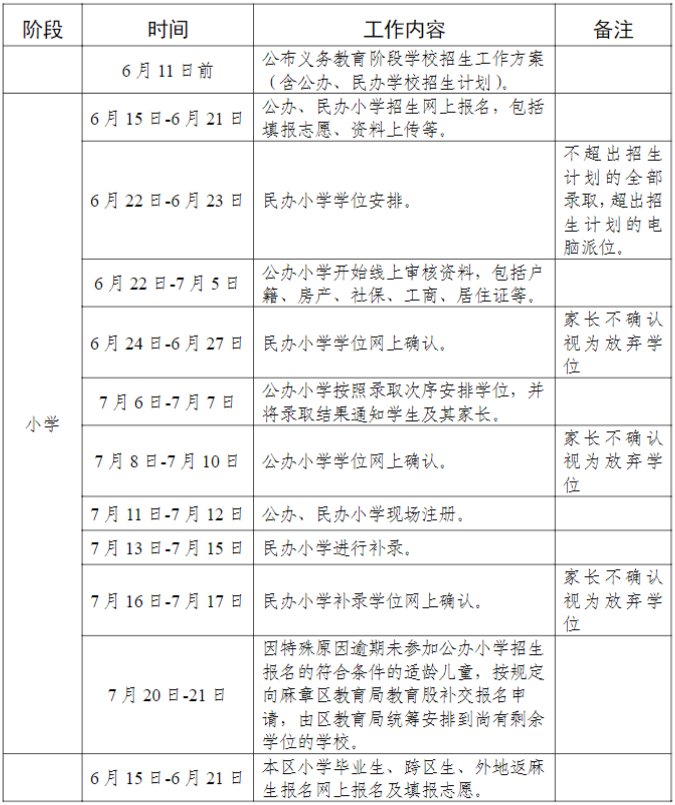 | 阶段 | 时间 | 工作内容 | 备注 |
|---|---|---|---|
| | 6月11日前 | 公布义务教育阶段学校招生工作方案（含公办、民办学校招生计划）。 | |
| 小学 | 6月15日-6月21日 | 公办、民办小学招生网上报名，包括填报志愿、资料上传等。 | |
| | 6月22日-6月23日 | 民办小学学位安排。 | 不超出招生计划的全部录取，超出招生计划的电脑派位。 |
| | 6月22日-7月5日 | 公办小学开始线上审核资料，包括户籍、房产、社保、工商、居住证等。 | |
| | 6月24日-6月27日 | 民办小学学位网上确认。 | 家长不确认视为放弃学位 |
| | 7月6日-7月7日 | 公办小学按照录取次序安排学位，并将录取结果通知学生及其家长。 | |
| | 7月8日-7月10日 | 公办小学学位网上确认。 | 家长不确认视为放弃学位 |
| | 7月11日-7月12日 | 公办、民办小学现场注册。 | |
| | 7月13日-7月15日 | 民办小学进行补录。 | |
| | 7月16日-7月17日 | 民办小学补录学位网上确认。 | 家长不确认视为放弃学位 |
| | 7月20日-21日 | 因特殊原因逾期未参加公办小学招生报名的符合条件的适龄儿童，按规定向麻章区教育局教育股补交报名申请，由区教育局统筹安排到尚有剩余学位的学校。 | |
| | 6月15日-6月21日 | 本区小学毕业生、跨区生、外地返麻生报名网上报名及填报志愿。 | |